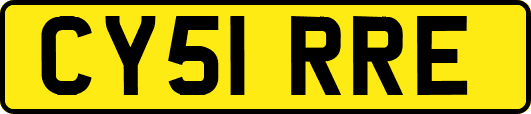 CY51 RRE